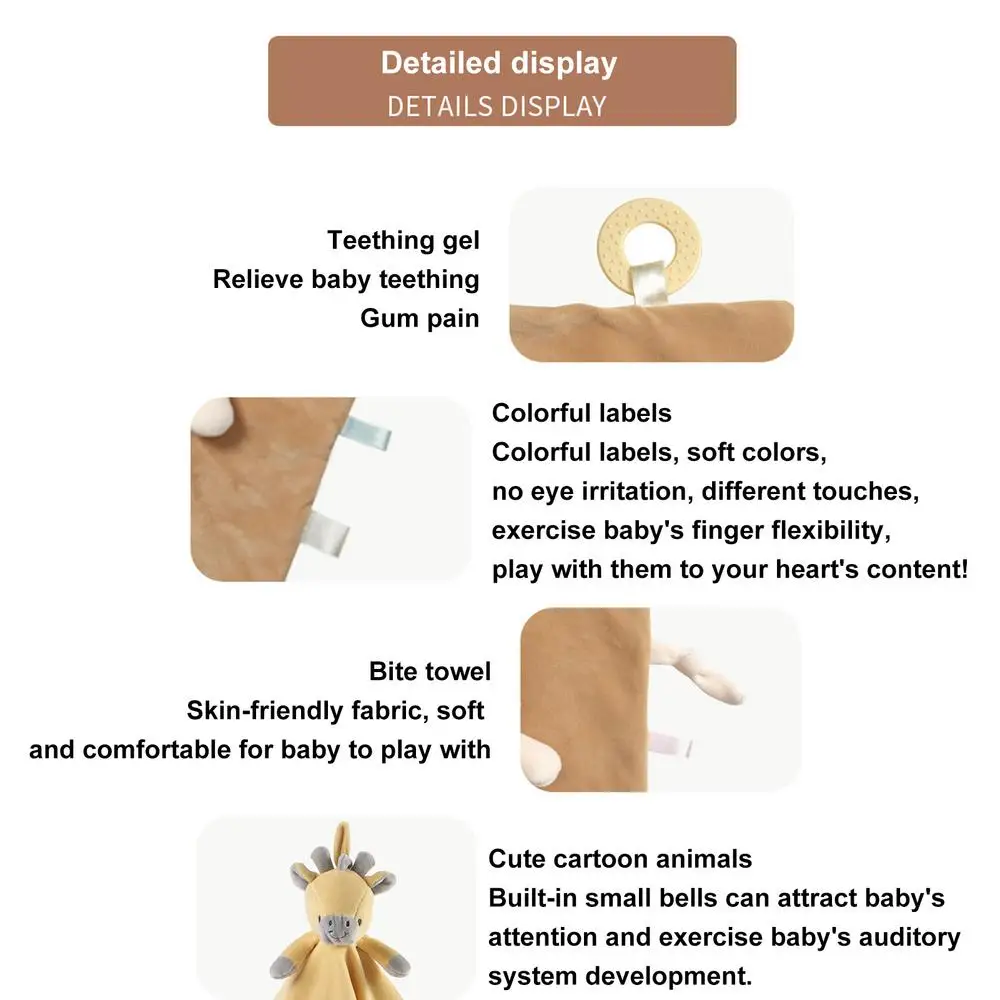 Detailed display
DETAILS DISPLAY

Teething gel
Relieve baby teething
Gum pain

Colorful labels
Colorful labels, soft colors,
no eye irritation, different touches,
exercise baby's finger flexibility,
play with them to your heart's content!

Bite towel
Skin-friendly fabric, soft
and comfortable for baby to play with

Cute cartoon animals
Built-in small bells can attract baby's
attention and exercise baby's auditory
system development.